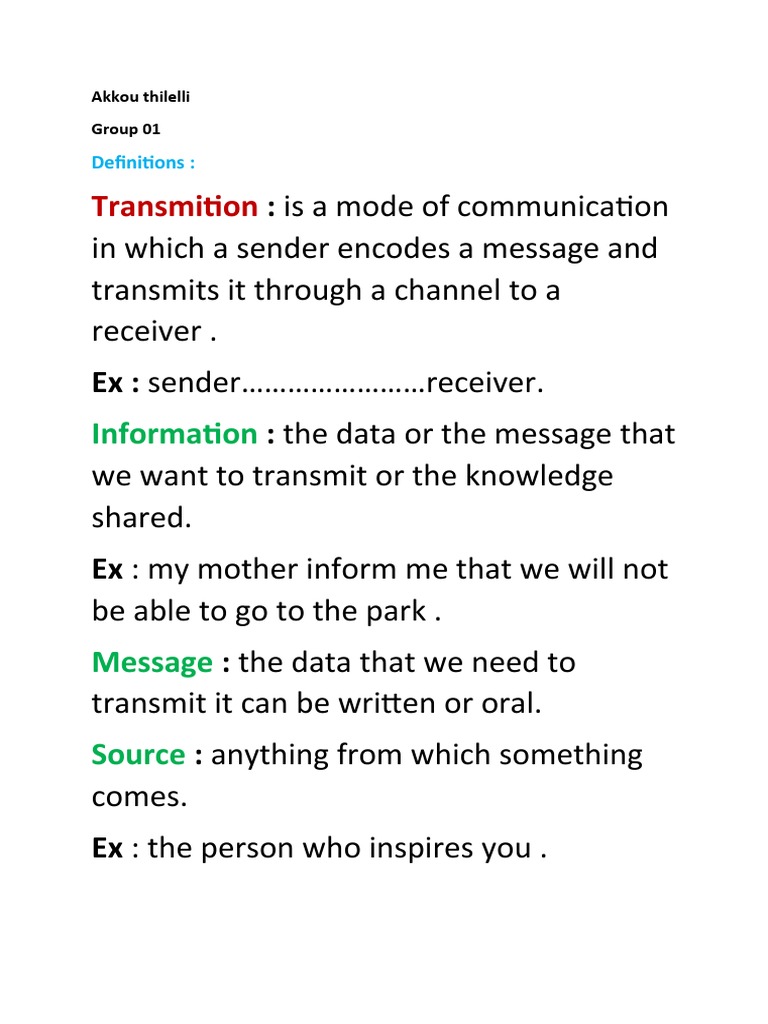 Akkou thilelli

Group 01

Definitions :

Transmition : is a mode of communication in which a sender encodes a message and transmits it through a channel to a receiver .

Ex : sender……………………receiver.

Information : the data or the message that we want to transmit or the knowledge shared.

Ex : my mother inform me that we will not be able to go to the park .

Message : the data that we need to transmit it can be written or oral.

Source : anything from which something comes.

Ex : the person who inspires you .